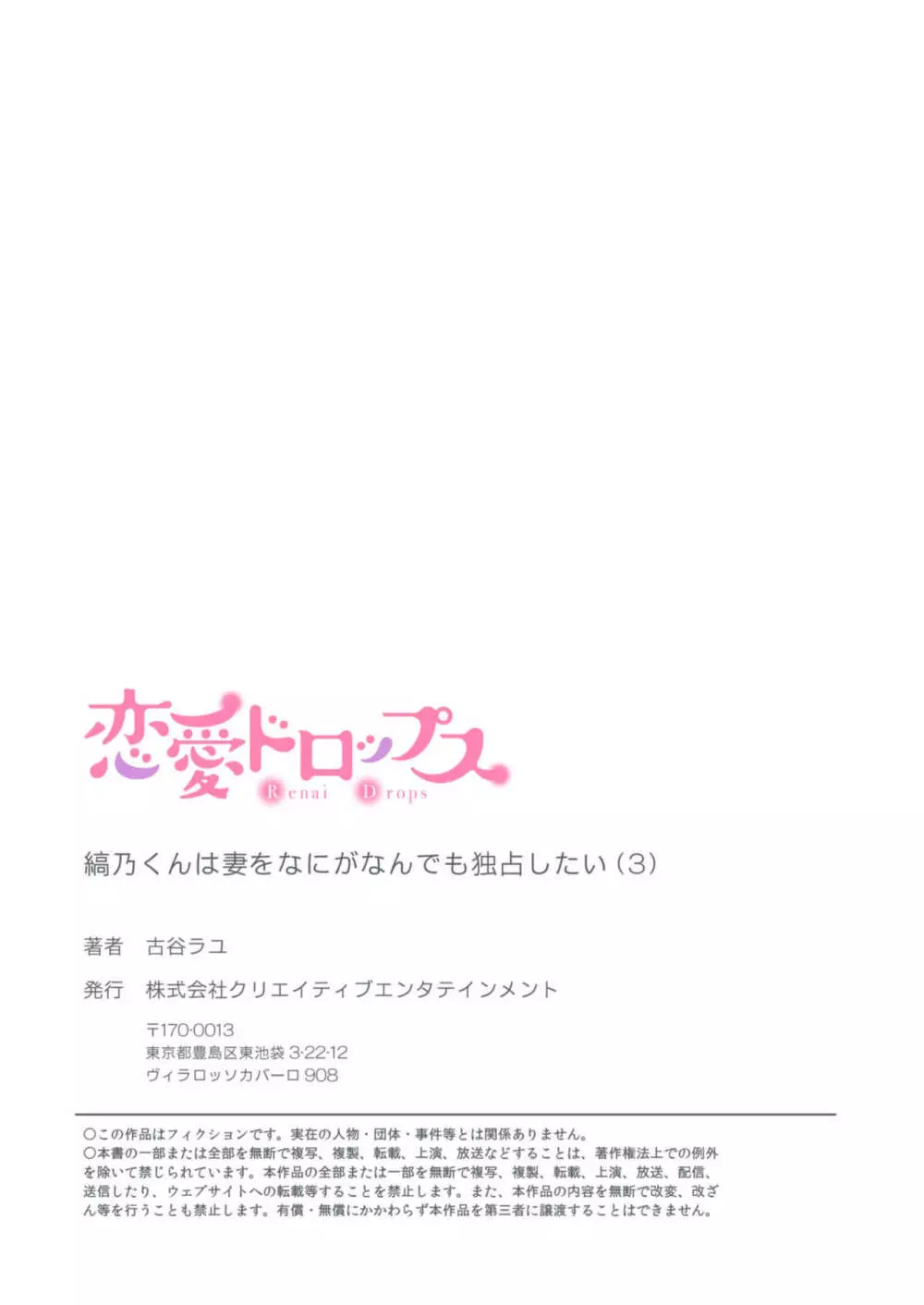 恋愛ドロップス
Renai Drops

縞乃くんは妻をなにがなんでも独占したい（3）

著者　古谷ラユ

発行　株式会社クリエイティブエンタテインメント
〒170-0013
東京都豊島区東池袋 3-22-12
ヴィラロッソカバーロ 908

○この作品はフィクションです。実在の人物・団体・事件等とは関係ありません。
○本書の一部または全部を無断で複写、複製、転載、上演、放送などすることは、著作権法上での例外を除いて禁じられています。本作品の全部または一部を無断で複写、複製、転載、上演、放送、配信、送信したり、ウェブサイトへの転載等することを禁止します。また、本作品の内容を無断で改変、改ざん等を行うことも禁止します。有償・無償にかかわらず本作品を第三者に譲渡することはできません。